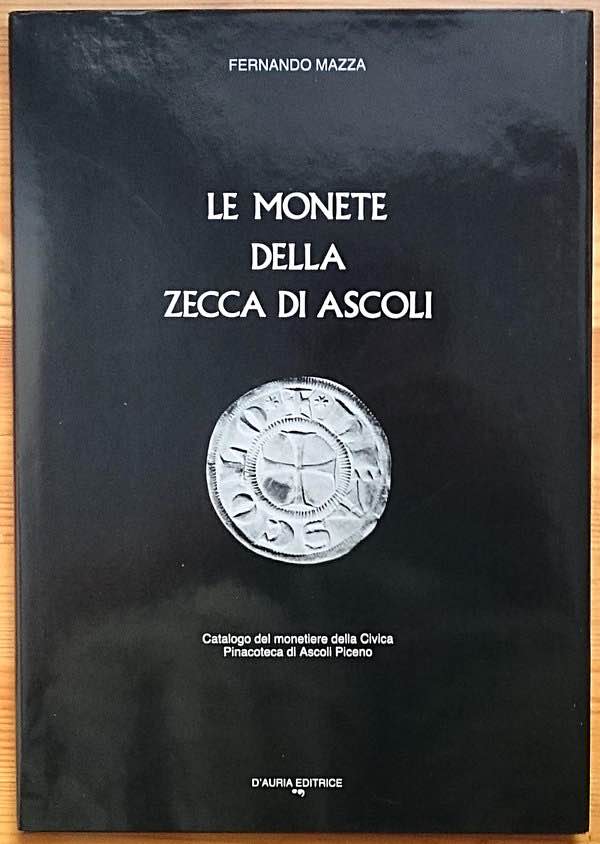 FERNANDO MAZZA

LE MONETE
DELLA
ZECCA DI ASCOLI

Catalogo del monetiere della Civica
Pinacoteca di Ascoli Piceno

D'AURIA EDITRICE